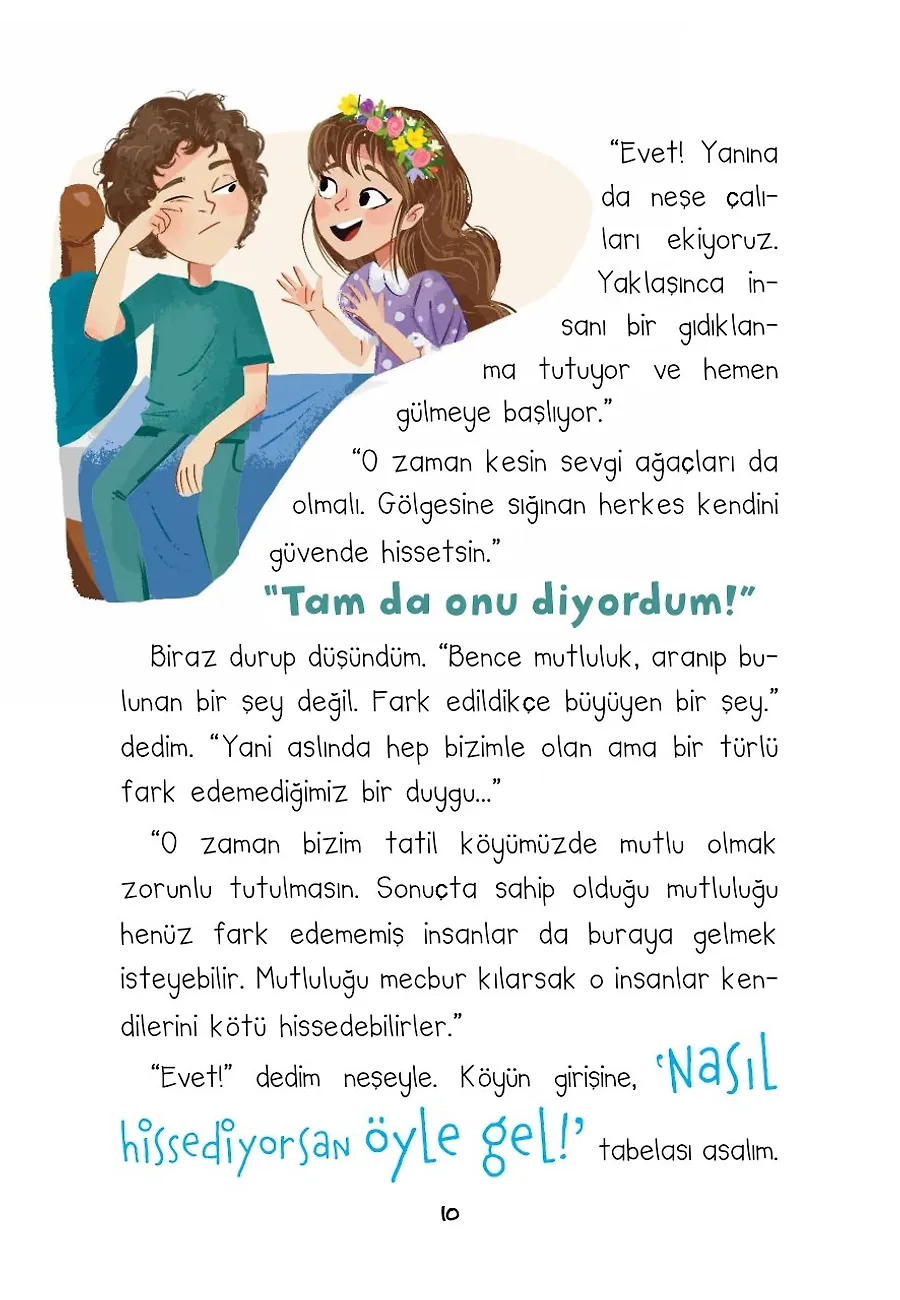 “Evet! Yanına da neşe çalıları ekiyoruz. Yaklaşınca insanı bir gıdıklanma tutuyor ve hemen gülmeye başlıyor.”

“O zaman kesin sevgi ağaçları da olmalı. Gölgesine sığınan herkes kendini güvende hissetsin.”

“Tam da onu diyordum!”

Biraz durup düşündüm. “Bence mutluluk, aranıp bulunan bir şey değil. Fark edildikçe büyüyen bir şey.” dedim. “Yani aslında hep bizimle olan ama bir türlü fark edemediğimiz bir duygu...”

“O zaman bizim tatil köyümüzde mutlu olmak zorunlu tutulmasın. Sonuçta sahip olduğu mutluluğu henüz fark edememiş insanlar da buraya gelmek isteyebilir. Mutluluğu mecbur kılarsak o insanlar kendilerini kötü hissedebilirler.”

“Evet!” dedim neşeyle. Köyün girişine, ‘Nasıl hissediyorsan öyle gel!’ tabelası asalım.

10